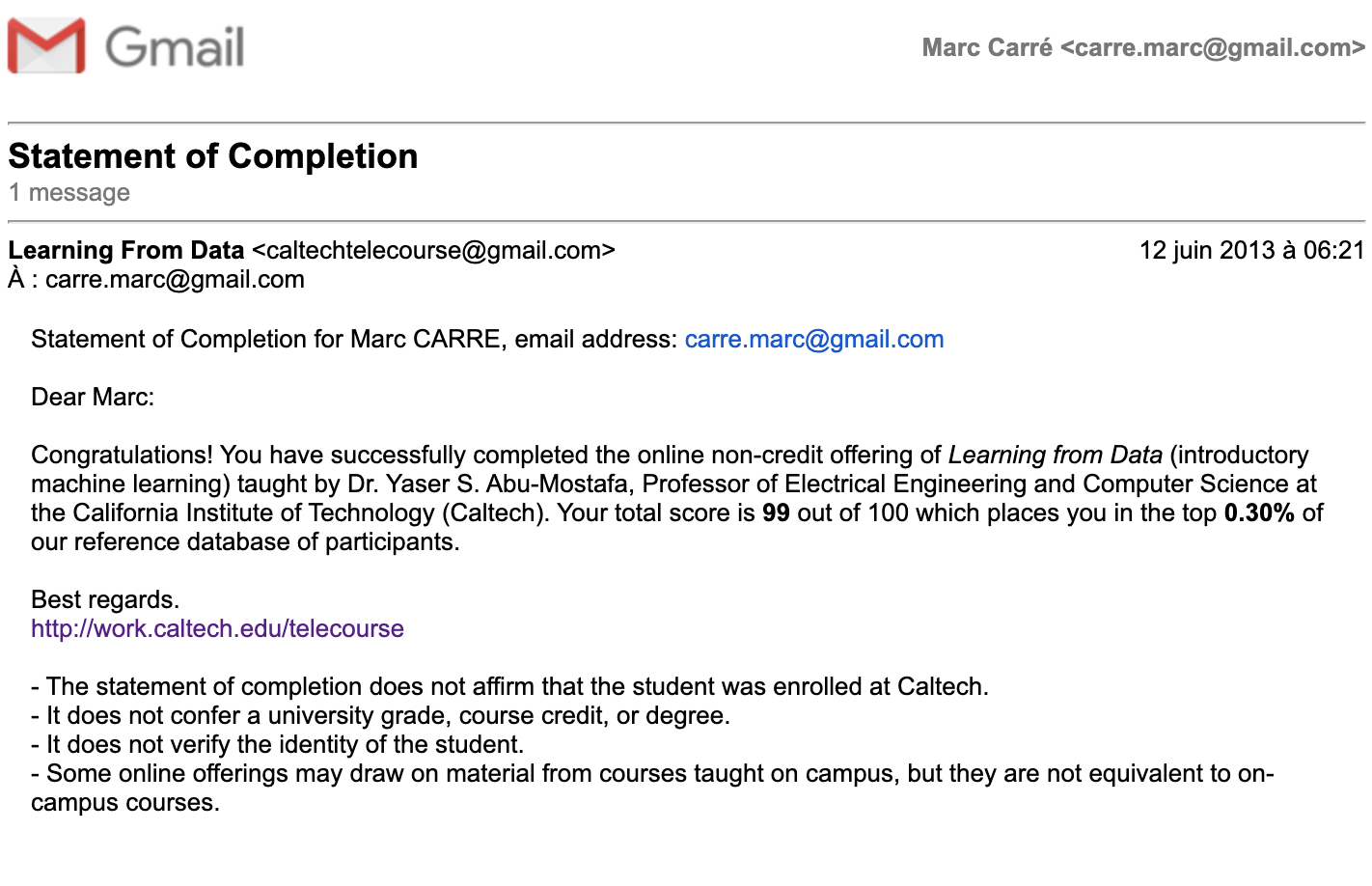 Gmail

Marc Carré <carre.marc@gmail.com>

Statement of Completion
1 message

Learning From Data <caltechtelecourse@gmail.com>
12 juin 2013 à 06:21
À : carre.marc@gmail.com

Statement of Completion for Marc CARRE, email address: carre.marc@gmail.com

Dear Marc:

Congratulations! You have successfully completed the online non-credit offering of Learning from Data (introductory machine learning) taught by Dr. Yaser S. Abu-Mostafa, Professor of Electrical Engineering and Computer Science at the California Institute of Technology (Caltech). Your total score is 99 out of 100 which places you in the top 0.30% of our reference database of participants.

Best regards.
http://work.caltech.edu/telecourse

- The statement of completion does not affirm that the student was enrolled at Caltech.
- It does not confer a university grade, course credit, or degree.
- It does not verify the identity of the student.
- Some online offerings may draw on material from courses taught on campus, but they are not equivalent to on-campus courses.